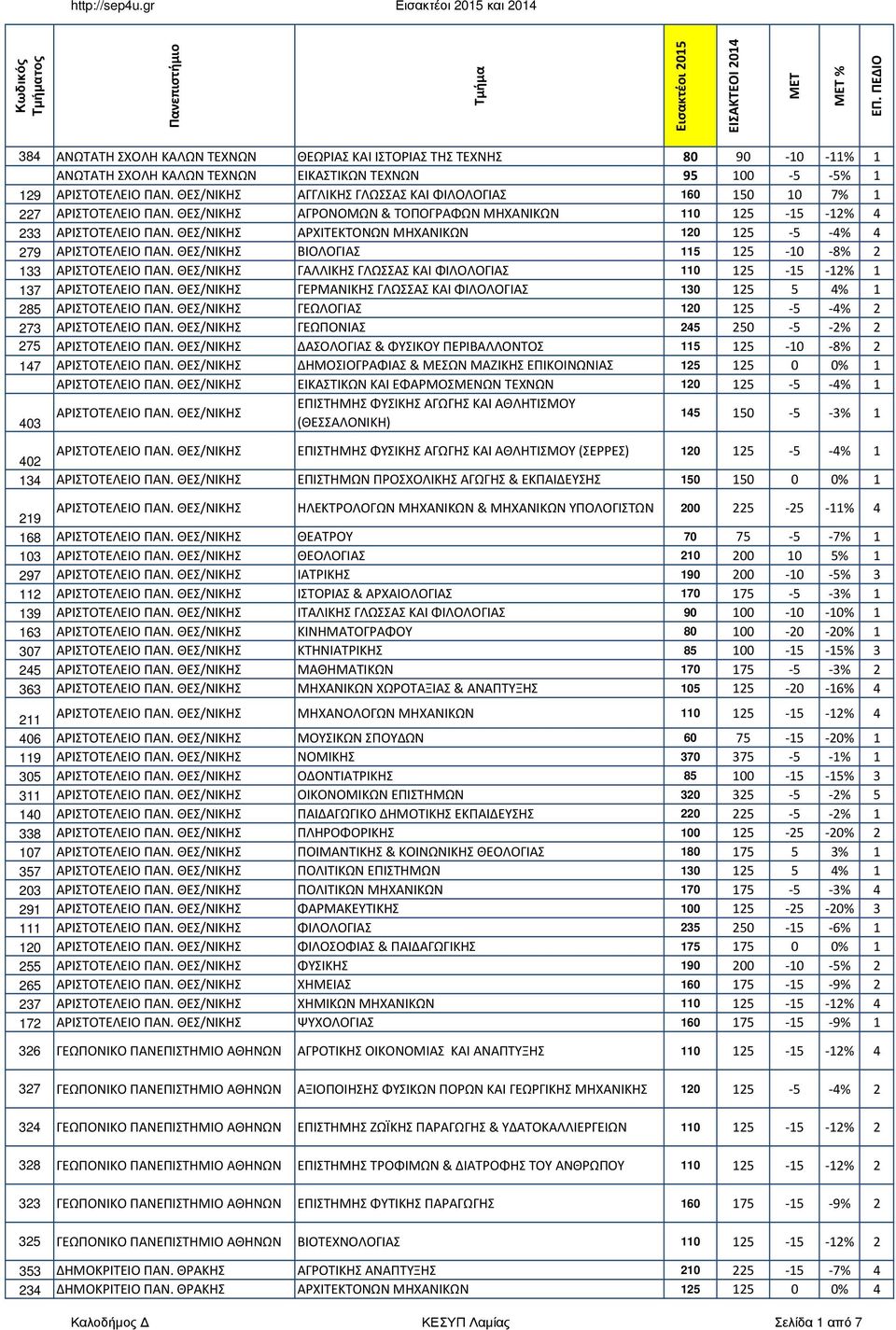 http://sep4u.gr Εισακτέοι 2015 και 2014

| Κωδικός Τμήματος | Πανεπιστήμιο | Τμήμα | Εισακτέοι 2015 | ΕΙΣΑΚΤΕΟΙ 2014 | ΜΕΤ | ΜΕΤ % | ΕΠ. ΠΕΔΙΟ |
|---|---|---|---|---|---|---|---|
| 384 | ΑΝΩΤΑΤΗ ΣΧΟΛΗ ΚΑΛΩΝ ΤΕΧΝΩΝ | ΘΕΩΡΙΑΣ ΚΑΙ ΙΣΤΟΡΙΑΣ ΤΗΣ ΤΕΧΝΗΣ | 80 | 90 | -10 | -11% | 1 |
| | ΑΝΩΤΑΤΗ ΣΧΟΛΗ ΚΑΛΩΝ ΤΕΧΝΩΝ | ΕΙΚΑΣΤΙΚΩΝ ΤΕΧΝΩΝ | 95 | 100 | -5 | -5% | 1 |
| 129 | ΑΡΙΣΤΟΤΕΛΕΙΟ ΠΑΝ. ΘΕΣ/ΝΙΚΗΣ | ΑΓΓΛΙΚΗΣ ΓΛΩΣΣΑΣ ΚΑΙ ΦΙΛΟΛΟΓΙΑΣ | 160 | 150 | 10 | 7% | 1 |
| 227 | ΑΡΙΣΤΟΤΕΛΕΙΟ ΠΑΝ. ΘΕΣ/ΝΙΚΗΣ | ΑΓΡΟΝΟΜΩΝ & ΤΟΠΟΓΡΑΦΩΝ ΜΗΧΑΝΙΚΩΝ | 110 | 125 | -15 | -12% | 4 |
| 233 | ΑΡΙΣΤΟΤΕΛΕΙΟ ΠΑΝ. ΘΕΣ/ΝΙΚΗΣ | ΑΡΧΙΤΕΚΤΟΝΩΝ ΜΗΧΑΝΙΚΩΝ | 120 | 125 | -5 | -4% | 4 |
| 279 | ΑΡΙΣΤΟΤΕΛΕΙΟ ΠΑΝ. ΘΕΣ/ΝΙΚΗΣ | ΒΙΟΛΟΓΙΑΣ | 115 | 125 | -10 | -8% | 2 |
| 133 | ΑΡΙΣΤΟΤΕΛΕΙΟ ΠΑΝ. ΘΕΣ/ΝΙΚΗΣ | ΓΑΛΛΙΚΗΣ ΓΛΩΣΣΑΣ ΚΑΙ ΦΙΛΟΛΟΓΙΑΣ | 110 | 125 | -15 | -12% | 1 |
| 137 | ΑΡΙΣΤΟΤΕΛΕΙΟ ΠΑΝ. ΘΕΣ/ΝΙΚΗΣ | ΓΕΡΜΑΝΙΚΗΣ ΓΛΩΣΣΑΣ ΚΑΙ ΦΙΛΟΛΟΓΙΑΣ | 130 | 125 | 5 | 4% | 1 |
| 285 | ΑΡΙΣΤΟΤΕΛΕΙΟ ΠΑΝ. ΘΕΣ/ΝΙΚΗΣ | ΓΕΩΛΟΓΙΑΣ | 120 | 125 | -5 | -4% | 2 |
| 273 | ΑΡΙΣΤΟΤΕΛΕΙΟ ΠΑΝ. ΘΕΣ/ΝΙΚΗΣ | ΓΕΩΠΟΝΙΑΣ | 245 | 250 | -5 | -2% | 2 |
| 275 | ΑΡΙΣΤΟΤΕΛΕΙΟ ΠΑΝ. ΘΕΣ/ΝΙΚΗΣ | ΔΑΣΟΛΟΓΙΑΣ & ΦΥΣΙΚΟΥ ΠΕΡΙΒΑΛΛΟΝΤΟΣ | 115 | 125 | -10 | -8% | 2 |
| 147 | ΑΡΙΣΤΟΤΕΛΕΙΟ ΠΑΝ. ΘΕΣ/ΝΙΚΗΣ | ΔΗΜΟΣΙΟΓΡΑΦΙΑΣ & ΜΕΣΩΝ ΜΑΖΙΚΗΣ ΕΠΙΚΟΙΝΩΝΙΑΣ | 125 | 125 | 0 | 0% | 1 |
| | ΑΡΙΣΤΟΤΕΛΕΙΟ ΠΑΝ. ΘΕΣ/ΝΙΚΗΣ | ΕΙΚΑΣΤΙΚΩΝ ΚΑΙ ΕΦΑΡΜΟΣΜΕΝΩΝ ΤΕΧΝΩΝ | 120 | 125 | -5 | -4% | 1 |
| 403 | ΑΡΙΣΤΟΤΕΛΕΙΟ ΠΑΝ. ΘΕΣ/ΝΙΚΗΣ | ΕΠΙΣΤΗΜΗΣ ΦΥΣΙΚΗΣ ΑΓΩΓΗΣ ΚΑΙ ΑΘΛΗΤΙΣΜΟΥ (ΘΕΣΣΑΛΟΝΙΚΗ) | 145 | 150 | -5 | -3% | 1 |
| 402 | ΑΡΙΣΤΟΤΕΛΕΙΟ ΠΑΝ. ΘΕΣ/ΝΙΚΗΣ | ΕΠΙΣΤΗΜΗΣ ΦΥΣΙΚΗΣ ΑΓΩΓΗΣ ΚΑΙ ΑΘΛΗΤΙΣΜΟΥ (ΣΕΡΡΕΣ) | 120 | 125 | -5 | -4% | 1 |
| 134 | ΑΡΙΣΤΟΤΕΛΕΙΟ ΠΑΝ. ΘΕΣ/ΝΙΚΗΣ | ΕΠΙΣΤΗΜΩΝ ΠΡΟΣΧΟΛΙΚΗΣ ΑΓΩΓΗΣ & ΕΚΠΑΙΔΕΥΣΗΣ | 150 | 150 | 0 | 0% | 1 |
| 219 | ΑΡΙΣΤΟΤΕΛΕΙΟ ΠΑΝ. ΘΕΣ/ΝΙΚΗΣ | ΗΛΕΚΤΡΟΛΟΓΩΝ ΜΗΧΑΝΙΚΩΝ & ΜΗΧΑΝΙΚΩΝ ΥΠΟΛΟΓΙΣΤΩΝ | 200 | 225 | -25 | -11% | 4 |
| 168 | ΑΡΙΣΤΟΤΕΛΕΙΟ ΠΑΝ. ΘΕΣ/ΝΙΚΗΣ | ΘΕΑΤΡΟΥ | 70 | 75 | -5 | -7% | 1 |
| 103 | ΑΡΙΣΤΟΤΕΛΕΙΟ ΠΑΝ. ΘΕΣ/ΝΙΚΗΣ | ΘΕΟΛΟΓΙΑΣ | 210 | 200 | 10 | 5% | 1 |
| 297 | ΑΡΙΣΤΟΤΕΛΕΙΟ ΠΑΝ. ΘΕΣ/ΝΙΚΗΣ | ΙΑΤΡΙΚΗΣ | 190 | 200 | -10 | -5% | 3 |
| 112 | ΑΡΙΣΤΟΤΕΛΕΙΟ ΠΑΝ. ΘΕΣ/ΝΙΚΗΣ | ΙΣΤΟΡΙΑΣ & ΑΡΧΑΙΟΛΟΓΙΑΣ | 170 | 175 | -5 | -3% | 1 |
| 139 | ΑΡΙΣΤΟΤΕΛΕΙΟ ΠΑΝ. ΘΕΣ/ΝΙΚΗΣ | ΙΤΑΛΙΚΗΣ ΓΛΩΣΣΑΣ ΚΑΙ ΦΙΛΟΛΟΓΙΑΣ | 90 | 100 | -10 | -10% | 1 |
| 163 | ΑΡΙΣΤΟΤΕΛΕΙΟ ΠΑΝ. ΘΕΣ/ΝΙΚΗΣ | ΚΙΝΗΜΑΤΟΓΡΑΦΟΥ | 80 | 100 | -20 | -20% | 1 |
| 307 | ΑΡΙΣΤΟΤΕΛΕΙΟ ΠΑΝ. ΘΕΣ/ΝΙΚΗΣ | ΚΤΗΝΙΑΤΡΙΚΗΣ | 85 | 100 | -15 | -15% | 3 |
| 245 | ΑΡΙΣΤΟΤΕΛΕΙΟ ΠΑΝ. ΘΕΣ/ΝΙΚΗΣ | ΜΑΘΗΜΑΤΙΚΩΝ | 170 | 175 | -5 | -3% | 2 |
| 363 | ΑΡΙΣΤΟΤΕΛΕΙΟ ΠΑΝ. ΘΕΣ/ΝΙΚΗΣ | ΜΗΧΑΝΙΚΩΝ ΧΩΡΟΤΑΞΙΑΣ & ΑΝΑΠΤΥΞΗΣ | 105 | 125 | -20 | -16% | 4 |
| 211 | ΑΡΙΣΤΟΤΕΛΕΙΟ ΠΑΝ. ΘΕΣ/ΝΙΚΗΣ | ΜΗΧΑΝΟΛΟΓΩΝ ΜΗΧΑΝΙΚΩΝ | 110 | 125 | -15 | -12% | 4 |
| 406 | ΑΡΙΣΤΟΤΕΛΕΙΟ ΠΑΝ. ΘΕΣ/ΝΙΚΗΣ | ΜΟΥΣΙΚΩΝ ΣΠΟΥΔΩΝ | 60 | 75 | -15 | -20% | 1 |
| 119 | ΑΡΙΣΤΟΤΕΛΕΙΟ ΠΑΝ. ΘΕΣ/ΝΙΚΗΣ | ΝΟΜΙΚΗΣ | 370 | 375 | -5 | -1% | 1 |
| 305 | ΑΡΙΣΤΟΤΕΛΕΙΟ ΠΑΝ. ΘΕΣ/ΝΙΚΗΣ | ΟΔΟΝΤΙΑΤΡΙΚΗΣ | 85 | 100 | -15 | -15% | 3 |
| 311 | ΑΡΙΣΤΟΤΕΛΕΙΟ ΠΑΝ. ΘΕΣ/ΝΙΚΗΣ | ΟΙΚΟΝΟΜΙΚΩΝ ΕΠΙΣΤΗΜΩΝ | 320 | 325 | -5 | -2% | 5 |
| 140 | ΑΡΙΣΤΟΤΕΛΕΙΟ ΠΑΝ. ΘΕΣ/ΝΙΚΗΣ | ΠΑΙΔΑΓΩΓΙΚΟ ΔΗΜΟΤΙΚΗΣ ΕΚΠΑΙΔΕΥΣΗΣ | 220 | 225 | -5 | -2% | 1 |
| 338 | ΑΡΙΣΤΟΤΕΛΕΙΟ ΠΑΝ. ΘΕΣ/ΝΙΚΗΣ | ΠΛΗΡΟΦΟΡΙΚΗΣ | 100 | 125 | -25 | -20% | 2 |
| 107 | ΑΡΙΣΤΟΤΕΛΕΙΟ ΠΑΝ. ΘΕΣ/ΝΙΚΗΣ | ΠΟΙΜΑΝΤΙΚΗΣ & ΚΟΙΝΩΝΙΚΗΣ ΘΕΟΛΟΓΙΑΣ | 180 | 175 | 5 | 3% | 1 |
| 357 | ΑΡΙΣΤΟΤΕΛΕΙΟ ΠΑΝ. ΘΕΣ/ΝΙΚΗΣ | ΠΟΛΙΤΙΚΩΝ ΕΠΙΣΤΗΜΩΝ | 130 | 125 | 5 | 4% | 1 |
| 203 | ΑΡΙΣΤΟΤΕΛΕΙΟ ΠΑΝ. ΘΕΣ/ΝΙΚΗΣ | ΠΟΛΙΤΙΚΩΝ ΜΗΧΑΝΙΚΩΝ | 170 | 175 | -5 | -3% | 4 |
| 291 | ΑΡΙΣΤΟΤΕΛΕΙΟ ΠΑΝ. ΘΕΣ/ΝΙΚΗΣ | ΦΑΡΜΑΚΕΥΤΙΚΗΣ | 100 | 125 | -25 | -20% | 3 |
| 111 | ΑΡΙΣΤΟΤΕΛΕΙΟ ΠΑΝ. ΘΕΣ/ΝΙΚΗΣ | ΦΙΛΟΛΟΓΙΑΣ | 235 | 250 | -15 | -6% | 1 |
| 120 | ΑΡΙΣΤΟΤΕΛΕΙΟ ΠΑΝ. ΘΕΣ/ΝΙΚΗΣ | ΦΙΛΟΣΟΦΙΑΣ & ΠΑΙΔΑΓΩΓΙΚΗΣ | 175 | 175 | 0 | 0% | 1 |
| 255 | ΑΡΙΣΤΟΤΕΛΕΙΟ ΠΑΝ. ΘΕΣ/ΝΙΚΗΣ | ΦΥΣΙΚΗΣ | 190 | 200 | -10 | -5% | 2 |
| 265 | ΑΡΙΣΤΟΤΕΛΕΙΟ ΠΑΝ. ΘΕΣ/ΝΙΚΗΣ | ΧΗΜΕΙΑΣ | 160 | 175 | -15 | -9% | 2 |
| 237 | ΑΡΙΣΤΟΤΕΛΕΙΟ ΠΑΝ. ΘΕΣ/ΝΙΚΗΣ | ΧΗΜΙΚΩΝ ΜΗΧΑΝΙΚΩΝ | 110 | 125 | -15 | -12% | 4 |
| 172 | ΑΡΙΣΤΟΤΕΛΕΙΟ ΠΑΝ. ΘΕΣ/ΝΙΚΗΣ | ΨΥΧΟΛΟΓΙΑΣ | 160 | 175 | -15 | -9% | 1 |
| 326 | ΓΕΩΠΟΝΙΚΟ ΠΑΝΕΠΙΣΤΗΜΙΟ ΑΘΗΝΩΝ | ΑΓΡΟΤΙΚΗΣ ΟΙΚΟΝΟΜΙΑΣ ΚΑΙ ΑΝΑΠΤΥΞΗΣ | 110 | 125 | -15 | -12% | 4 |
| 327 | ΓΕΩΠΟΝΙΚΟ ΠΑΝΕΠΙΣΤΗΜΙΟ ΑΘΗΝΩΝ | ΑΞΙΟΠΟΙΗΣΗΣ ΦΥΣΙΚΩΝ ΠΟΡΩΝ ΚΑΙ ΓΕΩΡΓΙΚΗΣ ΜΗΧΑΝΙΚΗΣ | 120 | 125 | -5 | -4% | 2 |
| 324 | ΓΕΩΠΟΝΙΚΟ ΠΑΝΕΠΙΣΤΗΜΙΟ ΑΘΗΝΩΝ | ΕΠΙΣΤΗΜΗΣ ΖΩΪΚΗΣ ΠΑΡΑΓΩΓΗΣ & ΥΔΑΤΟΚΑΛΛΙΕΡΓΕΙΩΝ | 110 | 125 | -15 | -12% | 2 |
| 328 | ΓΕΩΠΟΝΙΚΟ ΠΑΝΕΠΙΣΤΗΜΙΟ ΑΘΗΝΩΝ | ΕΠΙΣΤΗΜΗΣ ΤΡΟΦΙΜΩΝ & ΔΙΑΤΡΟΦΗΣ ΤΟΥ ΑΝΘΡΩΠΟΥ | 110 | 125 | -15 | -12% | 2 |
| 323 | ΓΕΩΠΟΝΙΚΟ ΠΑΝΕΠΙΣΤΗΜΙΟ ΑΘΗΝΩΝ | ΕΠΙΣΤΗΜΗΣ ΦΥΤΙΚΗΣ ΠΑΡΑΓΩΓΗΣ | 160 | 175 | -15 | -9% | 2 |
| 325 | ΓΕΩΠΟΝΙΚΟ ΠΑΝΕΠΙΣΤΗΜΙΟ ΑΘΗΝΩΝ | ΒΙΟΤΕΧΝΟΛΟΓΙΑΣ | 110 | 125 | -15 | -12% | 2 |
| 353 | ΔΗΜΟΚΡΙΤΕΙΟ ΠΑΝ. ΘΡΑΚΗΣ | ΑΓΡΟΤΙΚΗΣ ΑΝΑΠΤΥΞΗΣ | 210 | 225 | -15 | -7% | 4 |
| 234 | ΔΗΜΟΚΡΙΤΕΙΟ ΠΑΝ. ΘΡΑΚΗΣ | ΑΡΧΙΤΕΚΤΟΝΩΝ ΜΗΧΑΝΙΚΩΝ | 125 | 125 | 0 | 0% | 4 |

Καλοδήμος Δ ΚΕΣΥΠ Λαμίας Σελίδα 1 από 7